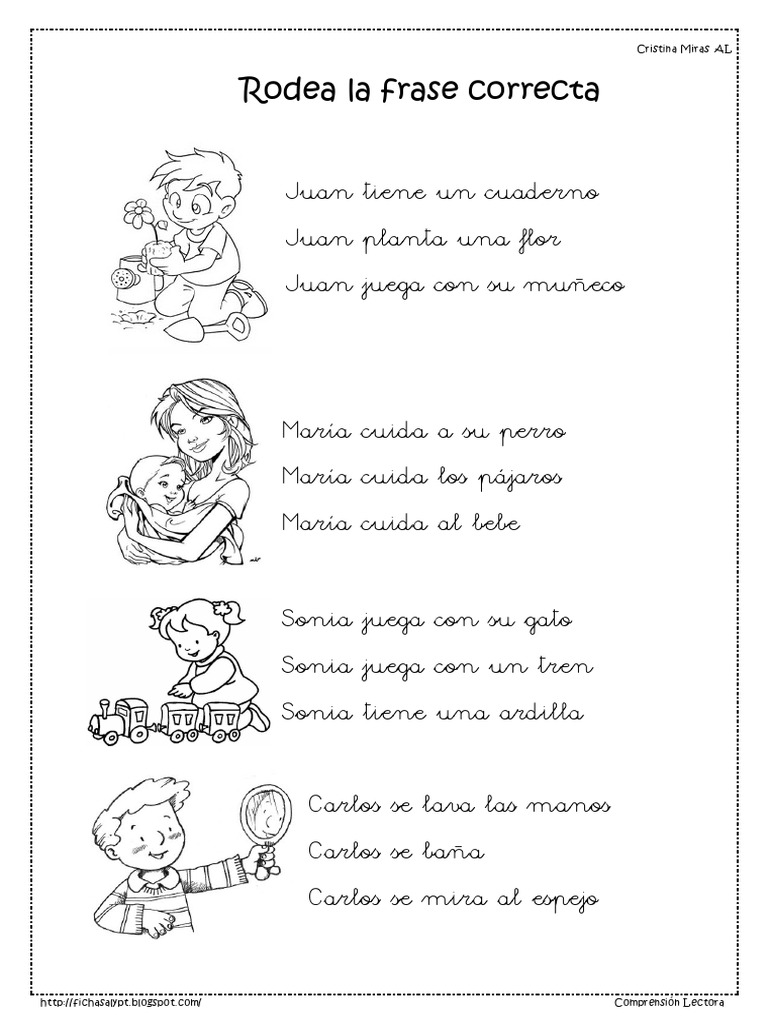 Cristina Miras AL

Rodea la frase correcta

Juan tiene un cuaderno

Juan planta una flor

Juan juega con su muñeco

María cuida a su perro

María cuida los pájaros

María cuida al bebe

Sonia juega con su gato

Sonia juega con un tren

Sonia tiene una ardilla

Carlos se lava las manos

Carlos se baña

Carlos se mira al espejo

http://fichasalypt.blogspot.com/

Comprensión Lectora